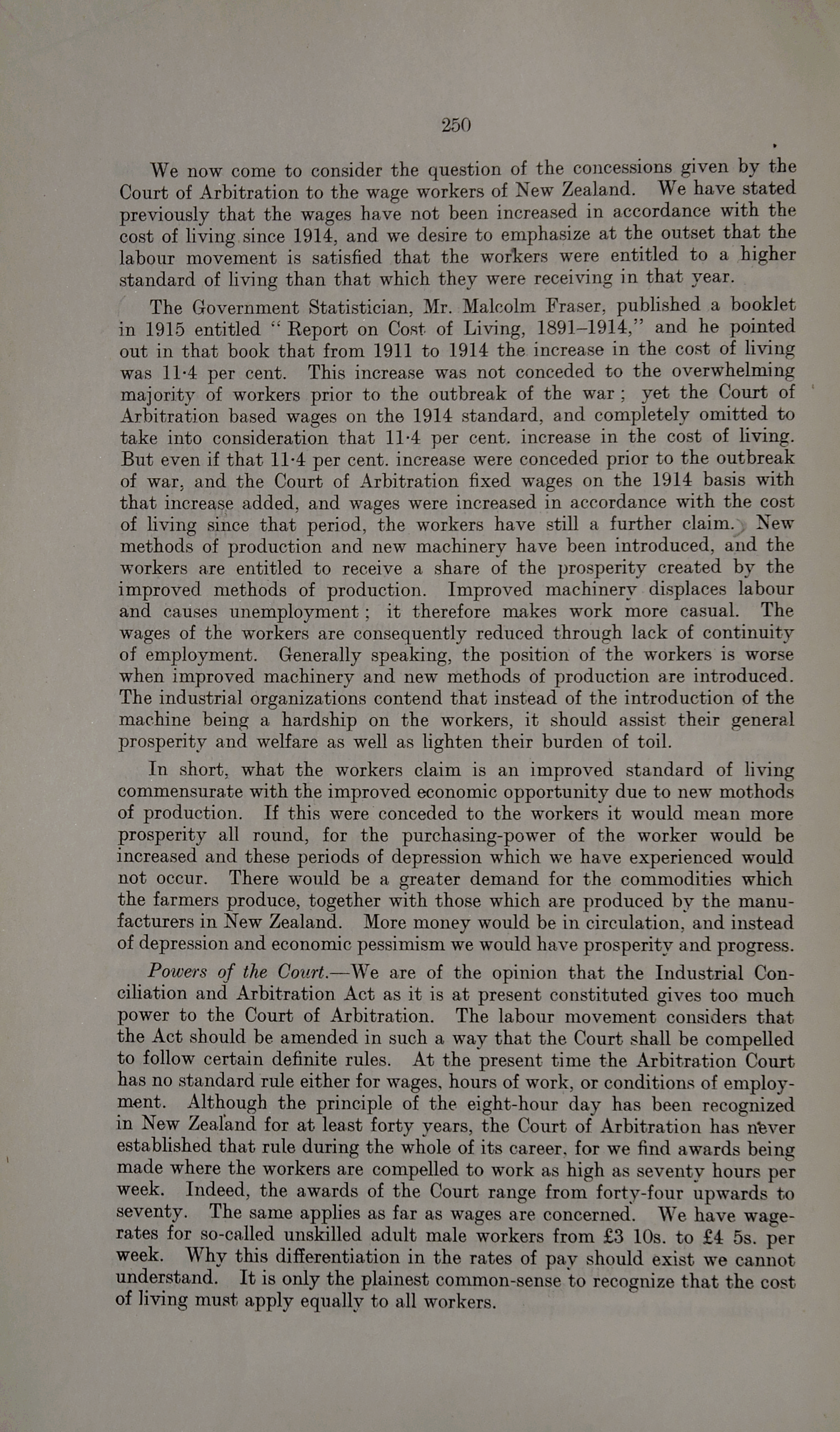 250

We now come to consider the question of the concessions given by the Court of Arbitration to the wage workers of New Zealand. We have stated previously that the wages have not been increased in accordance with the cost of living since 1914, and we desire to emphasize at the outset that the labour movement is satisfied that the workers were entitled to a higher standard of living than that which they were receiving in that year.

The Government Statistician, Mr. Malcolm Fraser, published a booklet in 1915 entitled "Report on Cost of Living, 1891–1914," and he pointed out in that book that from 1911 to 1914 the increase in the cost of living was 11·4 per cent. This increase was not conceded to the overwhelming majority of workers prior to the outbreak of the war; yet the Court of Arbitration based wages on the 1914 standard, and completely omitted to take into consideration that 11·4 per cent. increase in the cost of living. But even if that 11·4 per cent. increase were conceded prior to the outbreak of war, and the Court of Arbitration fixed wages on the 1914 basis with that increase added, and wages were increased in accordance with the cost of living since that period, the workers have still a further claim. New methods of production and new machinery have been introduced, and the workers are entitled to receive a share of the prosperity created by the improved methods of production. Improved machinery displaces labour and causes unemployment; it therefore makes work more casual. The wages of the workers are consequently reduced through lack of continuity of employment. Generally speaking, the position of the workers is worse when improved machinery and new methods of production are introduced. The industrial organizations contend that instead of the introduction of the machine being a hardship on the workers, it should assist their general prosperity and welfare as well as lighten their burden of toil.

In short, what the workers claim is an improved standard of living commensurate with the improved economic opportunity due to new mothods of production. If this were conceded to the workers it would mean more prosperity all round, for the purchasing-power of the worker would be increased and these periods of depression which we have experienced would not occur. There would be a greater demand for the commodities which the farmers produce, together with those which are produced by the manufacturers in New Zealand. More money would be in circulation, and instead of depression and economic pessimism we would have prosperity and progress.

Powers of the Court.—We are of the opinion that the Industrial Conciliation and Arbitration Act as it is at present constituted gives too much power to the Court of Arbitration. The labour movement considers that the Act should be amended in such a way that the Court shall be compelled to follow certain definite rules. At the present time the Arbitration Court has no standard rule either for wages, hours of work, or conditions of employment. Although the principle of the eight-hour day has been recognized in New Zealand for at least forty years, the Court of Arbitration has never established that rule during the whole of its career, for we find awards being made where the workers are compelled to work as high as seventy hours per week. Indeed, the awards of the Court range from forty-four upwards to seventy. The same applies as far as wages are concerned. We have wage-rates for so-called unskilled adult male workers from £3 10s. to £4 5s. per week. Why this differentiation in the rates of pay should exist we cannot understand. It is only the plainest common-sense to recognize that the cost of living must apply equally to all workers.